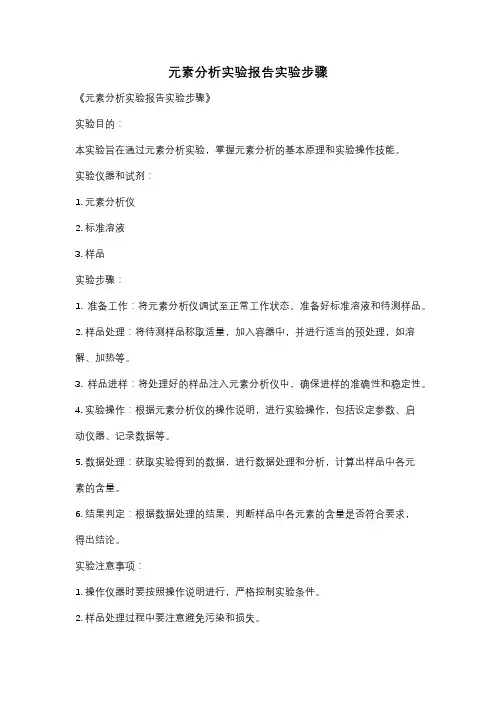 元素分析实验报告实验步骤

《元素分析实验报告实验步骤》

实验目的：

本实验旨在通过元素分析实验，掌握元素分析的基本原理和实验操作技能。

实验仪器和试剂：

1. 元素分析仪

2. 标准溶液

3. 样品

实验步骤：

1. 准备工作：将元素分析仪调试至正常工作状态，准备好标准溶液和待测样品。

2. 样品处理：将待测样品称取适量，加入容器中，并进行适当的预处理，如溶解、加热等。

3. 样品进样：将处理好的样品注入元素分析仪中，确保进样的准确性和稳定性。

4. 实验操作：根据元素分析仪的操作说明，进行实验操作，包括设定参数、启动仪器、记录数据等。

5. 数据处理：获取实验得到的数据，进行数据处理和分析，计算出样品中各元素的含量。

6. 结果判定：根据数据处理的结果，判断样品中各元素的含量是否符合要求，得出结论。

实验注意事项：

1. 操作仪器时要按照操作说明进行，严格控制实验条件。

2. 样品处理过程中要注意避免污染和损失。